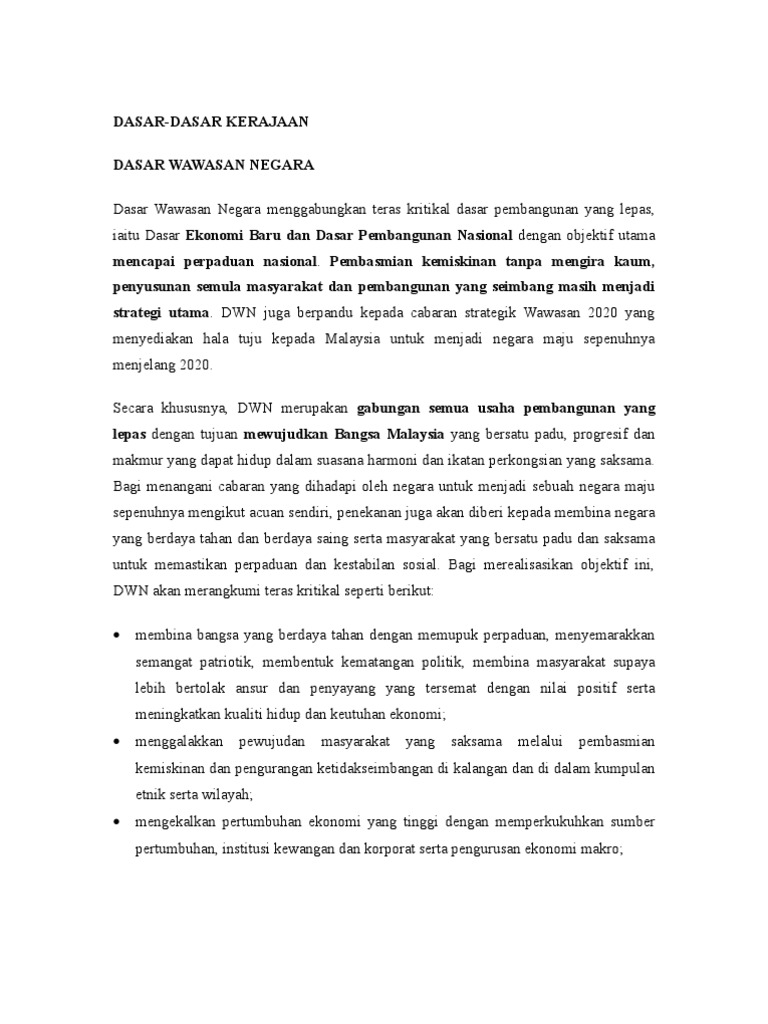 DASAR-DASAR KERAJAAN

DASAR WAWASAN NEGARA

Dasar Wawasan Negara menggabungkan teras kritikal dasar pembangunan yang lepas, iaitu Dasar Ekonomi Baru dan Dasar Pembangunan Nasional dengan objektif utama mencapai perpaduan nasional. Pembasmian kemiskinan tanpa mengira kaum, penyusunan semula masyarakat dan pembangunan yang seimbang masih menjadi strategi utama. DWN juga berpandu kepada cabaran strategik Wawasan 2020 yang menyediakan hala tuju kepada Malaysia untuk menjadi negara maju sepenuhnya menjelang 2020.

Secara khususnya, DWN merupakan gabungan semua usaha pembangunan yang lepas dengan tujuan mewujudkan Bangsa Malaysia yang bersatu padu, progresif dan makmur yang dapat hidup dalam suasana harmoni dan ikatan perkongsian yang saksama. Bagi menangani cabaran yang dihadapi oleh negara untuk menjadi sebuah negara maju sepenuhnya mengikut acuan sendiri, penekanan juga akan diberi kepada membina negara yang berdaya tahan dan berdaya saing serta masyarakat yang bersatu padu dan saksama untuk memastikan perpaduan dan kestabilan sosial. Bagi merealisasikan objektif ini, DWN akan merangkumi teras kritikal seperti berikut:

• membina bangsa yang berdaya tahan dengan memupuk perpaduan, menyemarakkan semangat patriotik, membentuk kematangan politik, membina masyarakat supaya lebih bertolak ansur dan penyayang yang tersemat dengan nilai positif serta meningkatkan kualiti hidup dan keutuhan ekonomi;
• menggalakkan pewujudan masyarakat yang saksama melalui pembasmian kemiskinan dan pengurangan ketidakseimbangan di kalangan dan di dalam kumpulan etnik serta wilayah;
• mengekalkan pertumbuhan ekonomi yang tinggi dengan memperkukuhkan sumber pertumbuhan, institusi kewangan dan korporat serta pengurusan ekonomi makro;